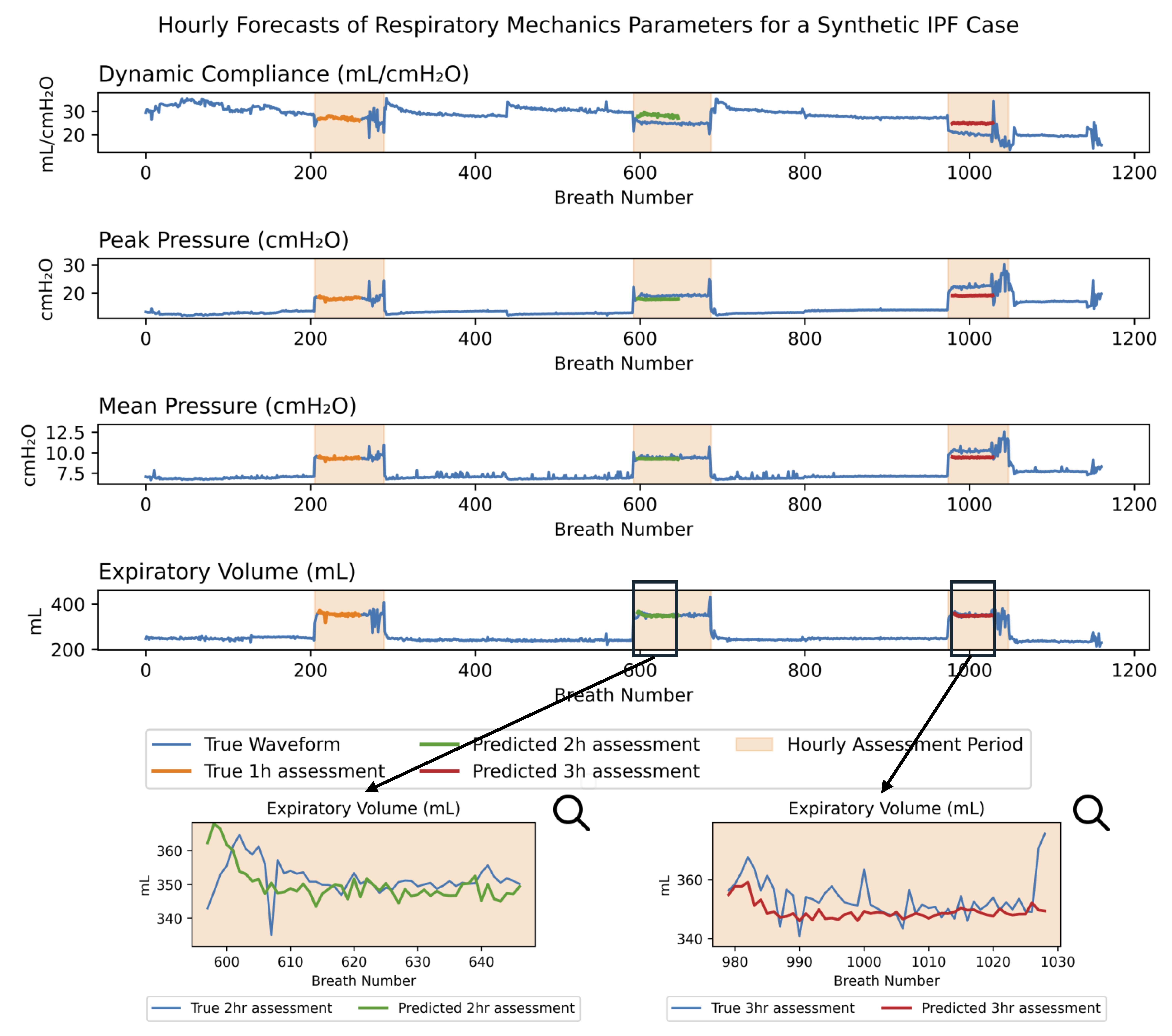 Hourly Forecasts of Respiratory Mechanics Parameters for a Synthetic IPF Case

Dynamic Compliance (mL/cmH₂O)

mL/cmH₂O

30
20

0 200 400 600 800 1000 1200
Breath Number

Peak Pressure (cmH₂O)

cmH₂O

30
20

0 200 400 600 800 1000 1200
Breath Number

Mean Pressure (cmH₂O)

cmH₂O

12.5
10.0
7.5

0 200 400 600 800 1000 1200
Breath Number

Expiratory Volume (mL)

mL

400
200

0 200 400 600 800 1000 1200
Breath Number

True Waveform
True 1h assessment
Predicted 2h assessment
Predicted 3h assessment
Hourly Assessment Period

Expiratory Volume (mL)

mL

360
350
340

600 610 620 630 640
Breath Number

True 2hr assessment
Predicted 2hr assessment

Expiratory Volume (mL)

mL

360
340

980 990 1000 1010 1020 1030
Breath Number

True 3hr assessment
Predicted 3hr assessment